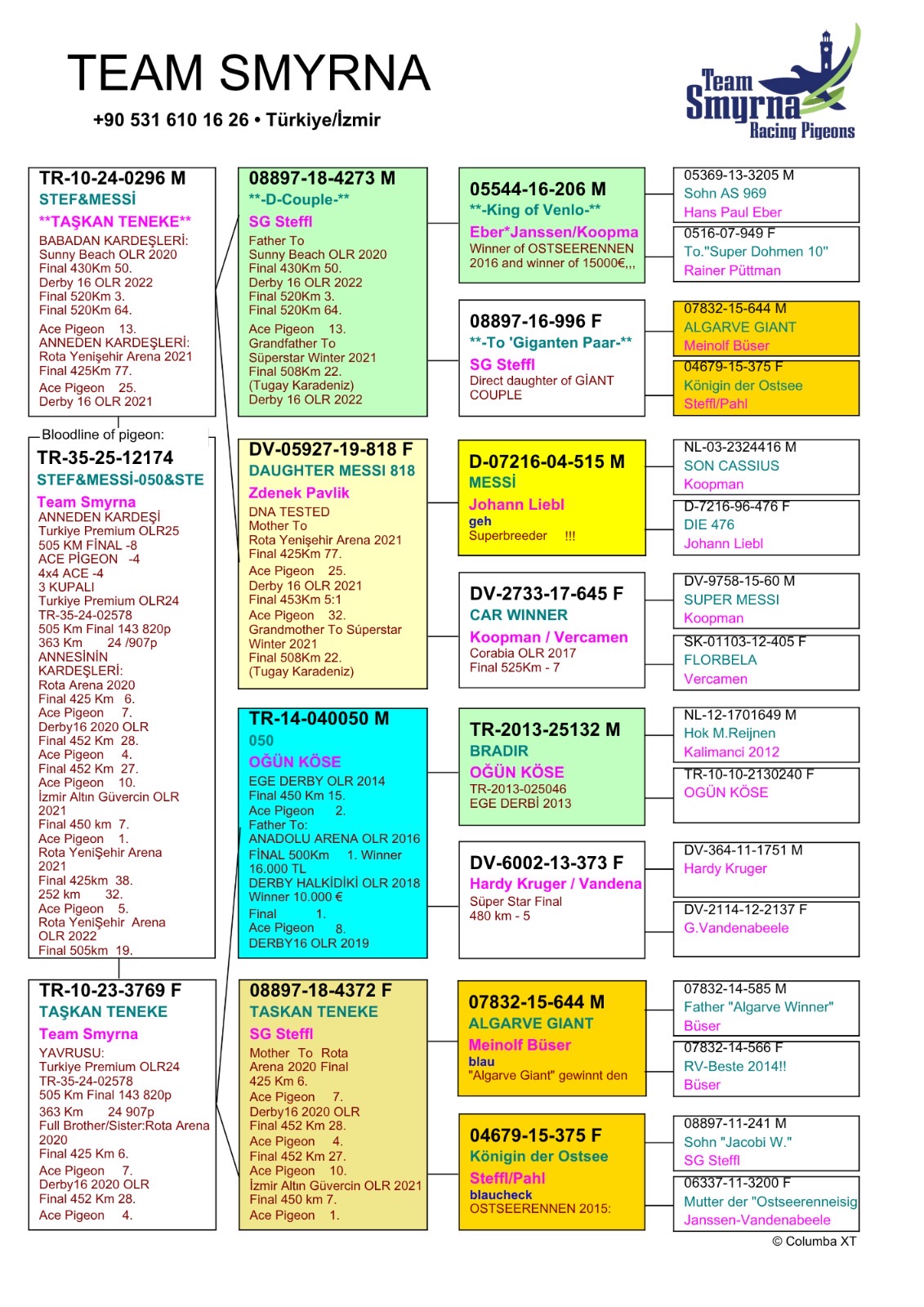 TEAM SMYRNA

+90 531 610 16 26 • Türkiye/İzmir

Team Smyrna Racing Pigeons

TR-10-24-0296 M
STEF&MESSİ
**TAŞKAN TENEKE**
BABADAN KARDEŞLERİ:
Sunny Beach OLR 2020
Final 430Km 50.
Derby 16 OLR 2022
Final 520Km 3.
Final 520Km 64.
Ace Pigeon 13.
ANNEDEN KARDEŞLERİ:
Rota Yenişehir Arena 2021
Final 425Km 77.
Ace Pigeon 25.
Derby 16 OLR 2021

Bloodline of pigeon:
TR-35-25-12174
STEF&MESSİ-050&STE
Team Smyrna
ANNEDEN KARDEŞİ
Turkiye Premium OLR25
505 KM FİNAL -8
ACE PİGEON -4
4x4 ACE -4
3 KUPALI
Turkiye Premium OLR24
TR-35-24-02578
505 Km Final 143 820p
363 Km 24 /907p
ANNESİNİN KARDEŞLERİ:
Rota Arena 2020
Final 425 Km 6.
Ace Pigeon 7.
Derby16 2020 OLR
Final 452 Km 28.
Ace Pigeon 4.
Final 452 Km 27.
Ace Pigeon 10.
İzmir Altın Güvercin OLR 2021
Final 450 km 7.
Ace Pigeon 1.
Rota YeniŞehir Arena 2021
Final 425km 38.
252 km 32.
Ace Pigeon 5.
Rota YeniŞehir Arena OLR 2022
Final 505km 19.

TR-10-23-3769 F
TAŞKAN TENEKE
Team Smyrna
YAVRUSU:
Turkiye Premium OLR24
TR-35-24-02578
505 Km Final 143 820p
363 Km 24 907p
Full Brother/Sister:Rota Arena 2020
Final 425 Km 6.
Ace Pigeon 7.
Derby16 2020 OLR
Final 452 Km 28.
Ace Pigeon 4.

08897-18-4273 M
**-D-Couple-**
SG Steffl
Father To
Sunny Beach OLR 2020
Final 430Km 50.
Derby 16 OLR 2022
Final 520Km 3.
Final 520Km 64.
Ace Pigeon 13.
Grandfather To
Süperstar Winter 2021
Final 508Km 22.
(Tugay Karadeniz)
Derby 16 OLR 2022

DV-05927-19-818 F
DAUGHTER MESSI 818
Zdenek Pavlik
DNA TESTED
Mother To
Rota Yenişehir Arena 2021
Final 425Km 77.
Ace Pigeon 25.
Derby 16 OLR 2021
Final 453Km 5:1
Ace Pigeon 32.
Grandmother To Süperstar Winter 2021
Final 508Km 22.
(Tugay Karadeniz)

TR-14-040050 M
050
OĞÜN KÖSE
EGE DERBY OLR 2014
Final 450 Km 15.
Ace Pigeon 2.
Father To:
ANADOLU ARENA OLR 2016
FİNAL 500Km 1. Winner
16.000 TL
DERBY HALKİDİKİ OLR 2018
Winner 10.000 €
Final 1.
Ace Pigeon 8.
DERBY16 OLR 2019

08897-18-4372 F
TASKAN TENEKE
SG Steffl
Mother To Rota Arena 2020 Final 425 Km 6.
Ace Pigeon 7.
Derby16 2020 OLR
Final 452 Km 28.
Ace Pigeon 4.
Final 452 Km 27.
Ace Pigeon 10.
İzmir Altın Güvercin OLR 2021
Final 450 km 7.
Ace Pigeon 1.

05544-16-206 M
**-King of Venlo-**
Eber*Janssen/Koopma
Winner of OSTSEERENNEN 2016 and winner of 15000€,,,

08897-16-996 F
**-To 'Giganten Paar-**
SG Steffl
Direct daughter of GİANT COUPLE

D-07216-04-515 M
MESSİ
Johann Liebl
geh
Superbreeder !!!

DV-2733-17-645 F
CAR WINNER
Koopman / Vercamen
Corabia OLR 2017
Final 525Km - 7

TR-2013-25132 M
BRADIR
OĞÜN KÖSE
TR-2013-025046
EGE DERBİ 2013

DV-6002-13-373 F
Hardy Kruger / Vandena
Süper Star Final
480 km - 5

07832-15-644 M
ALGARVE GIANT
Meinolf Büser
blau
"Algarve Giant" gewinnt den

04679-15-375 F
Königin der Ostsee
Steffl/Pahl
blaucheck
OSTSEERENNEN 2015:

05369-13-3205 M
Sohn AS 969
Hans Paul Eber

0516-07-949 F
To."Super Dohmen 10"
Rainer Püttman

07832-15-644 M
ALGARVE GIANT
Meinolf Büser

04679-15-375 F
Königin der Ostsee
Steffl/Pahl

NL-03-2324416 M
SON CASSIUS
Koopman

D-7216-96-476 F
DIE 476
Johann Liebl

DV-9758-15-60 M
SUPER MESSI
Koopman

SK-01103-12-405 F
FLORBELA
Vercamen

NL-12-1701649 M
Hok M.Reijnen
Kalimanci 2012

TR-10-10-2130240 F
OGÜN KÖSE

DV-364-11-1751 M
Hardy Kruger

DV-2114-12-2137 F
G.Vandenabeele

07832-14-585 M
Father "Algarve Winner"
Büser

07832-14-566 F
RV-Beste 2014!!
Büser

08897-11-241 M
Sohn "Jacobi W."
SG Steffl

06337-11-3200 F
Mutter der "Ostseerenneisig
Janssen-Vandenabeele

© Columba XT